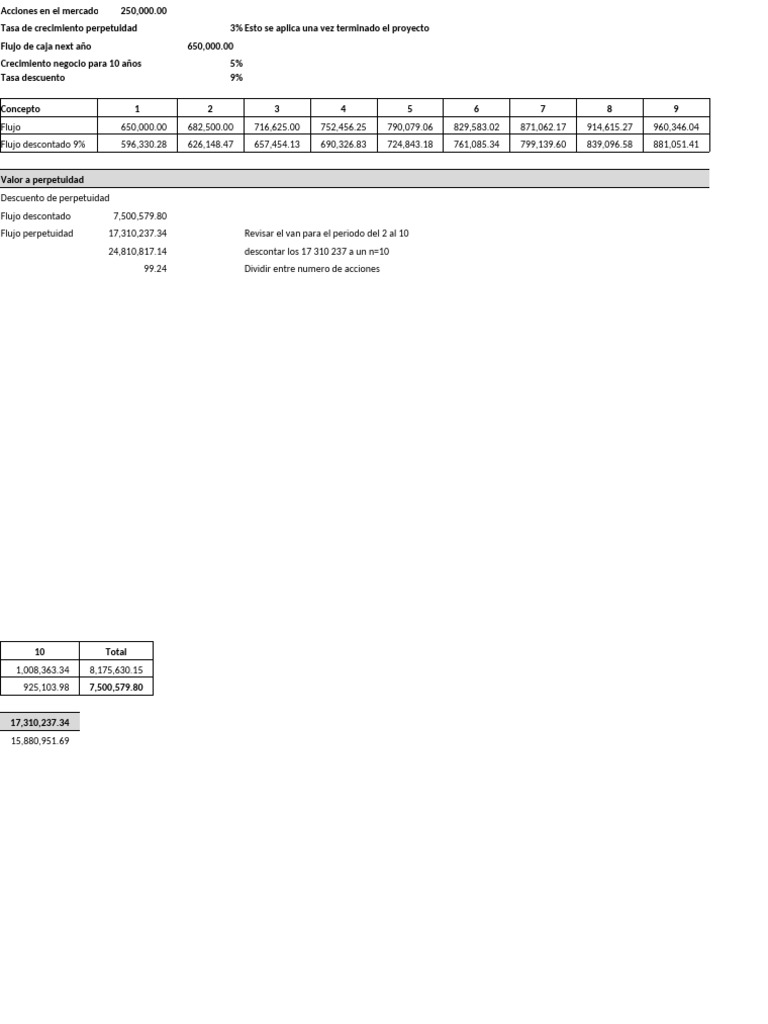 Acciones en el mercado 250,000.00
Tasa de crecimiento perpetuidad 3% Esto se aplica una vez terminado el proyecto
Flujo de caja next año 650,000.00
Crecimiento negocio para 10 años 5%
Tasa descuento 9%

| Concepto | 1 | 2 | 3 | 4 | 5 | 6 | 7 | 8 | 9 |
|---|---|---|---|---|---|---|---|---|---|
| Flujo | 650,000.00 | 682,500.00 | 716,625.00 | 752,456.25 | 790,079.06 | 829,583.02 | 871,062.17 | 914,615.27 | 960,346.04 |
| Flujo descontado 9% | 596,330.28 | 626,148.47 | 657,454.13 | 690,326.83 | 724,843.18 | 761,085.34 | 799,139.60 | 839,096.58 | 881,051.41 |

Valor a perpetuidad

Descuento de perpetuidad
Flujo descontado 7,500,579.80
Flujo perpetuidad 17,310,237.34 Revisar el van para el periodo del 2 al 10
24,810,817.14 descontar los 17 310 237 a un n=10
99.24 Dividir entre numero de acciones

| 10 | Total |
|---|---|
| 1,008,363.34 | 8,175,630.15 |
| 925,103.98 | 7,500,579.80 |

17,310,237.34
15,880,951.69